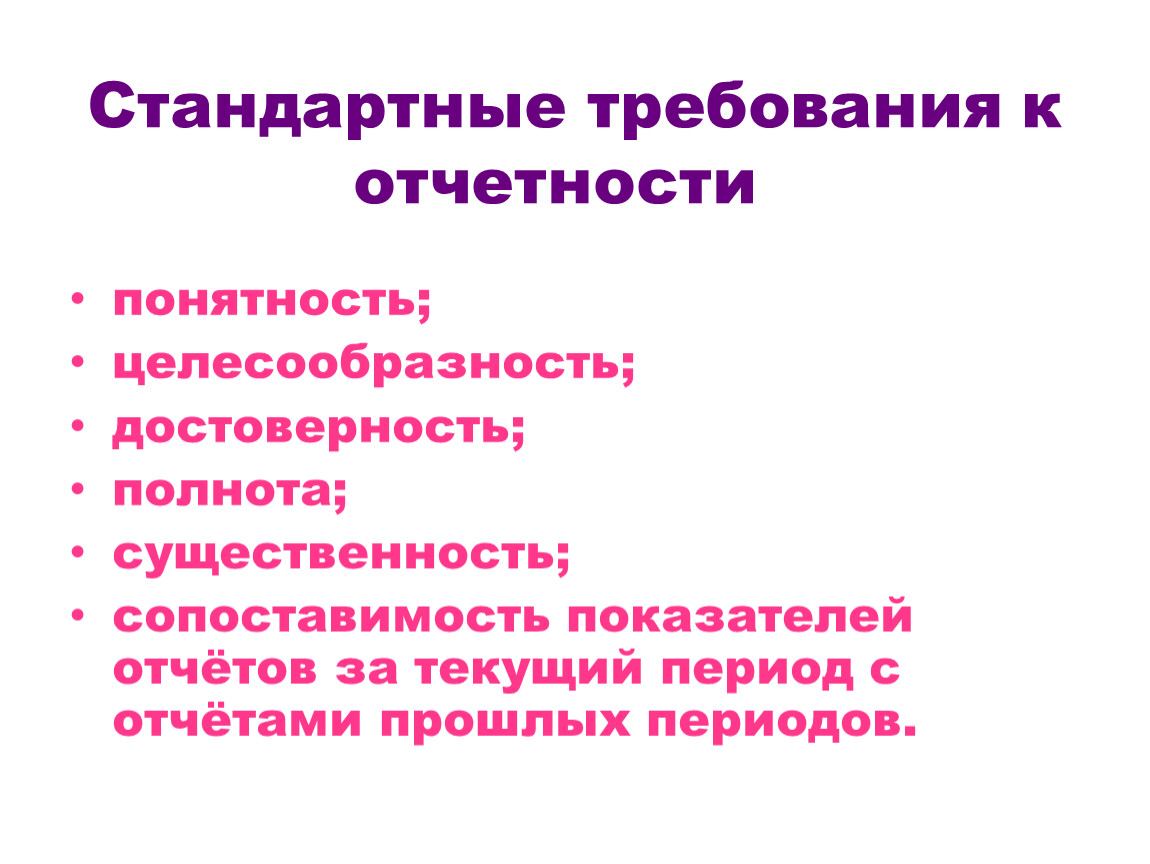 Стандартные требования к отчетности

• понятность;
• целесообразность;
• достоверность;
• полнота;
• существенность;
• сопоставимость показателей отчётов за текущий период с отчётами прошлых периодов.